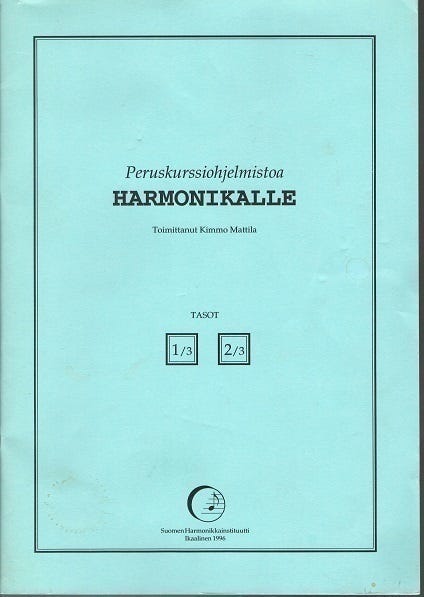 Peruskurssiohjelmistoa
HARMONIKALLE

Toimittanut Kimmo Mattila

TASOT

1/3 2/3

Suomen Harmonikkainstituutti
Ikaalinen 1996